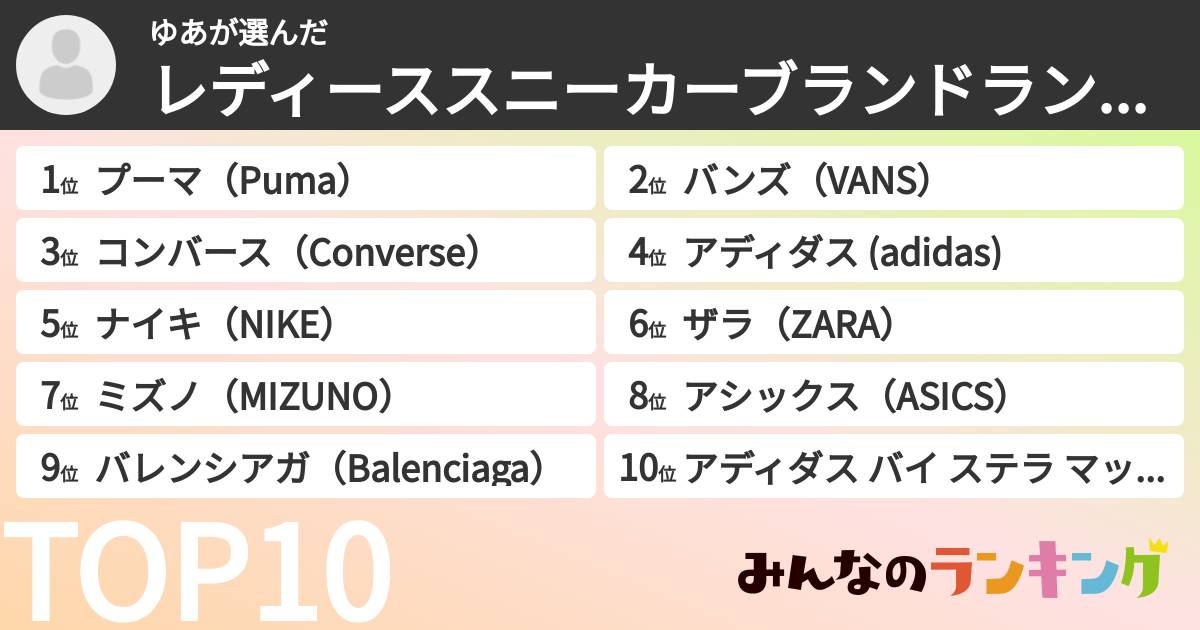 ゆあが選んだ
レディーススニーカーブランドラン...

1位 プーマ（Puma）
2位 バンズ（VANS）
3位 コンバース（Converse）
4位 アディダス (adidas)
5位 ナイキ（NIKE）
6位 ザラ（ZARA）
7位 ミズノ（MIZUNO）
8位 アシックス（ASICS）
9位 バレンシアガ（Balenciaga）
10位 アディダス バイ ステラ マッ...

TOP10

みんなのランキング